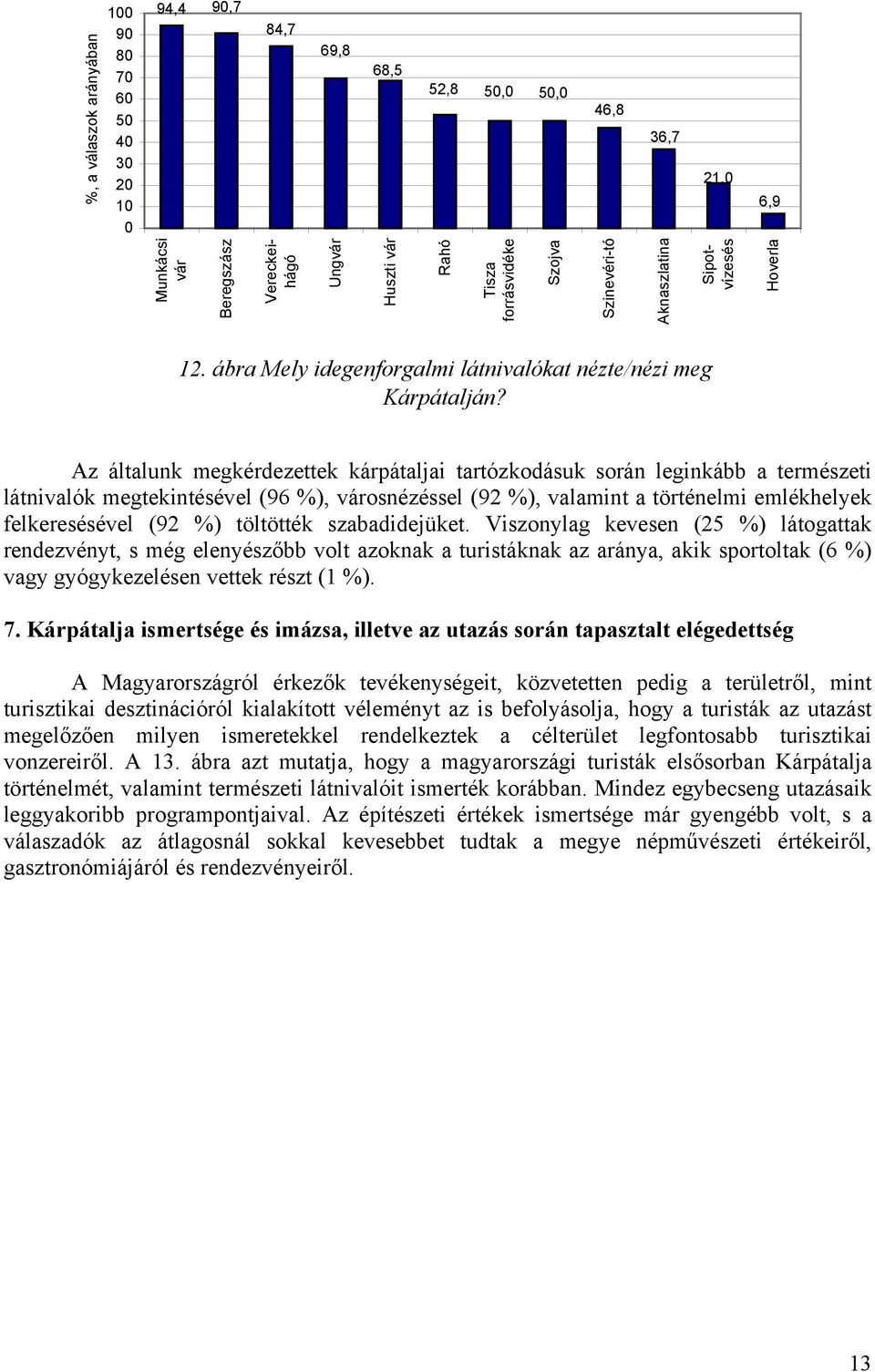 %, a válaszok arányában

100
90
80
70
60
50
40
30
20
10
0

94,4
90,7
84,7
69,8
68,5
52,8
50,0
50,0
46,8
36,7
21,0
6,9

Munkácsi vár
Beregszász
Vereckei-hágó
Ungvár
Huszti vár
Rahó
Tisza forrásvidéke
Szojva
Szinevéri-tó
Aknaszlatina
Sipot-vízesés
Hoverla

12. ábra Mely idegenforgalmi látnivalókat nézte/nézi meg Kárpátalján?

Az általunk megkérdezettek kárpátaljai tartózkodásuk során leginkább a természeti látnivalók megtekintésével (96 %), városnézéssel (92 %), valamint a történelmi emlékhelyek felkeresésével (92 %) töltötték szabadidejüket. Viszonylag kevesen (25 %) látogattak rendezvényt, s még elenyészőbb volt azoknak a turistáknak az aránya, akik sportoltak (6 %) vagy gyógykezelésen vettek részt (1 %).

7. Kárpátalja ismertsége és imázsa, illetve az utazás során tapasztalt elégedettség

A Magyarországról érkezők tevékenységeit, közvetetten pedig a területről, mint turisztikai desztinációról kialakított véleményt az is befolyásolja, hogy a turisták az utazást megelőzően milyen ismeretekkel rendelkeztek a célterület legfontosabb turisztikai vonzereiről. A 13. ábra azt mutatja, hogy a magyarországi turisták elsősorban Kárpátalja történelmét, valamint természeti látnivalóit ismerték korábban. Mindez egybecseng utazásaik leggyakoribb programpontjaival. Az építészeti értékek ismertsége már gyengébb volt, s a válaszadók az átlagosnál sokkal kevesebbet tudtak a megye népművészeti értékeiről, gasztronómiájáról és rendezvényeiről.

13